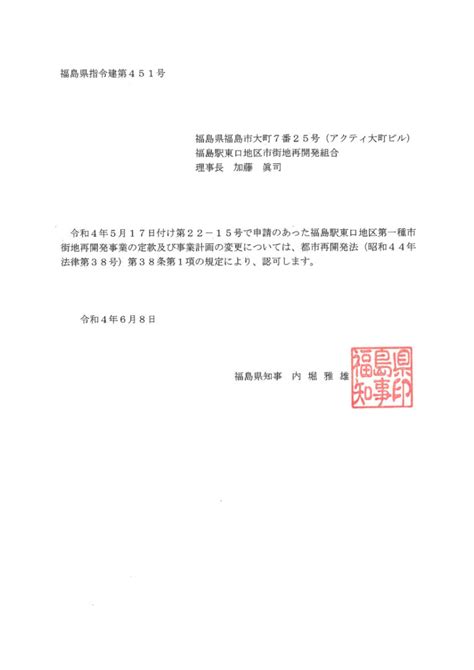 福島県指令建第４５１号

福島県福島市大町７番２５号（アクティ大町ビル）
福島駅東口地区市街地再開発組合
理事長　加藤　眞司

令和４年５月１７日付け第２２－１５号で申請のあった福島駅東口地区第一種市街地再開発事業の定款及び事業計画の変更については、都市再開発法（昭和４４年法律第３８号）第３８条第１項の規定により、認可します。

令和４年６月８日

福島県知事　内堀雅雄

福島県知事印